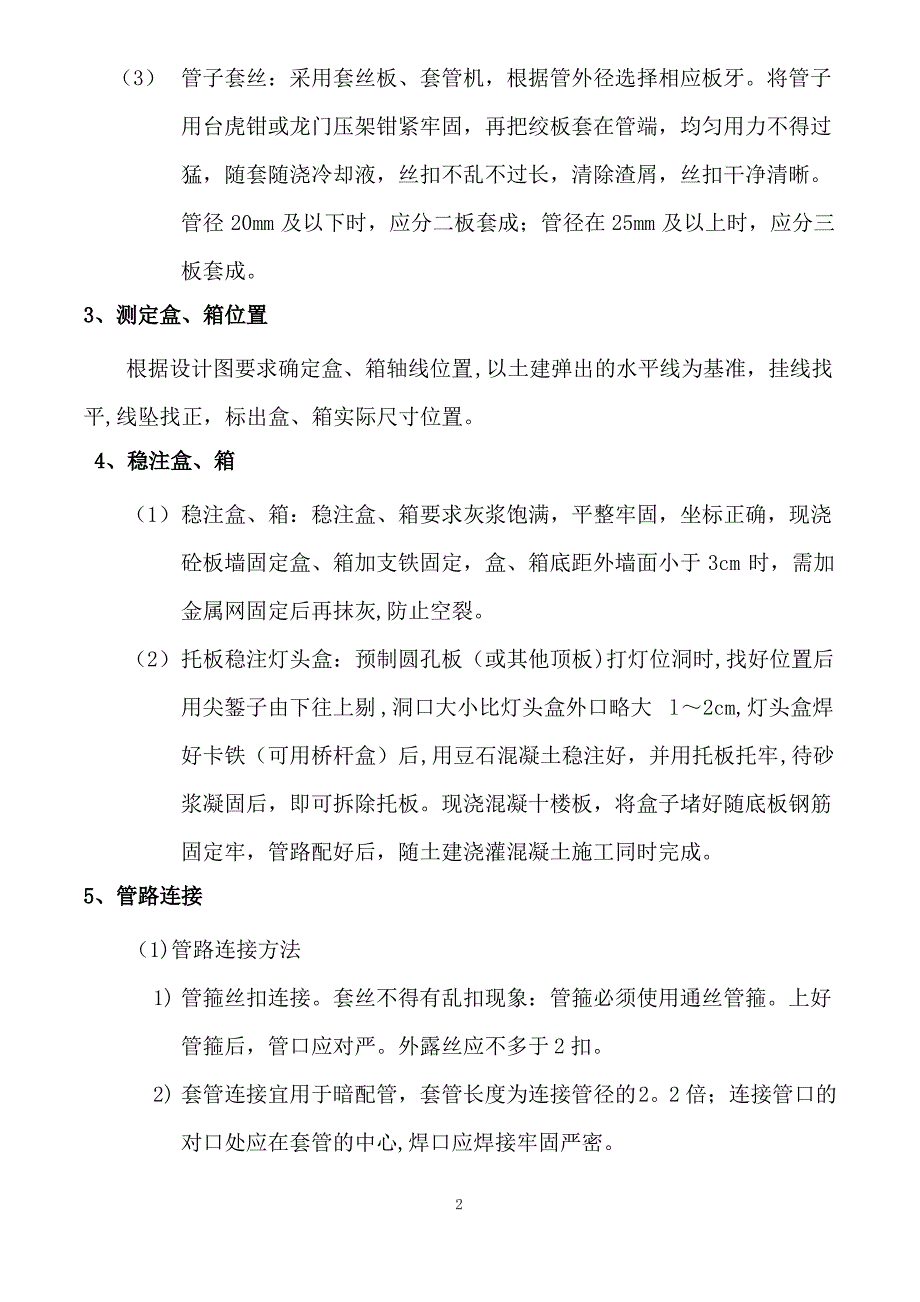 （3）　管子套丝：采用套丝板、套管机，根据管外径选择相应板牙。将管子用台虎钳或龙门压架钳紧牢固，再把绞板套在管端，均匀用力不得过猛，随套随浇冷却液，丝扣不乱不过长，清除渣屑，丝扣干净清晰。管径 20mm 及以下时，应分二板套成；管径在 25mm 及以上时，应分三板套成。

3、测定盒、箱位置

根据设计图要求确定盒、箱轴线位置，以土建弹出的水平线为基准，挂线找平，线坠找正，标出盒、箱实际尺寸位置。

4、稳注盒、箱

（1）稳注盒、箱：稳注盒、箱要求灰浆饱满，平整牢固，坐标正确，现浇砼板墙固定盒、箱加支铁固定，盒、箱底距外墙面小于 3cm 时，需加金属网固定后再抹灰，防止空裂。

（2）托板稳注灯头盒：预制圆孔板（或其他顶板）打灯位洞时，找好位置后用尖錾子由下往上剔，洞口大小比灯头盒外口略大 1～2cm，灯头盒焊好卡铁（可用桥杆盒）后，用豆石混凝土稳注好，并用托板托牢，待砂浆凝固后，即可拆除托板。现浇混凝十楼板，将盒子堵好随底板钢筋固定牢，管路配好后，随土建浇灌混凝土施工同时完成。

5、管路连接

(1)管路连接方法

1) 管箍丝扣连接。套丝不得有乱扣现象：管箍必须使用通丝管箍。上好管箍后，管口应对严。外露丝应不多于 2 扣。

2) 套管连接宜用于暗配管，套管长度为连接管径的2。2 倍；连接管口的对口处应在套管的中心，焊口应焊接牢固严密。

2